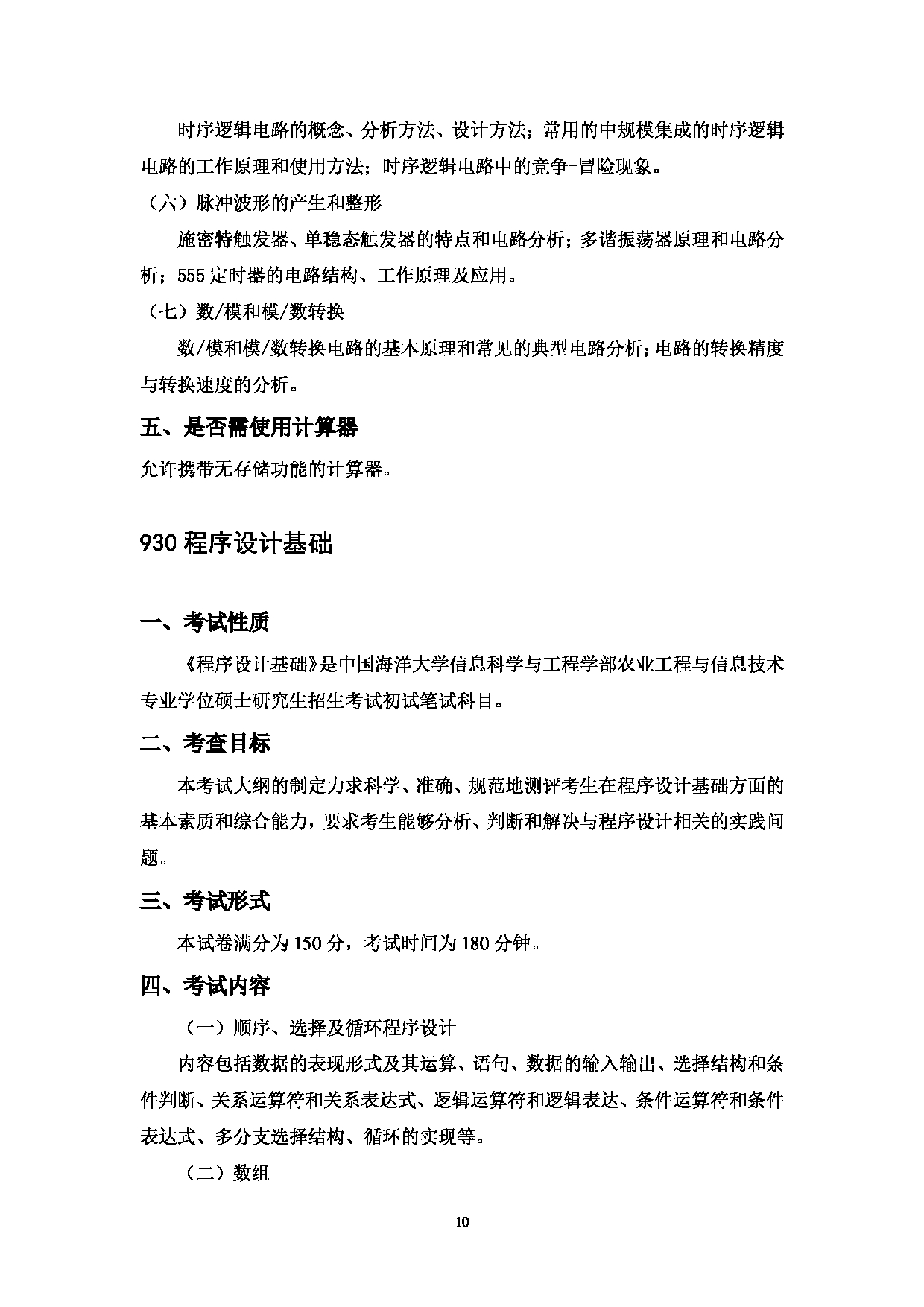 时序逻辑电路的概念、分析方法、设计方法；常用的中规模集成的时序逻辑电路的工作原理和使用方法；时序逻辑电路中的竞争-冒险现象。

（六）脉冲波形的产生和整形

施密特触发器、单稳态触发器的特点和电路分析；多谐振荡器原理和电路分析；555 定时器的电路结构、工作原理及应用。

（七）数/模和模/数转换

数/模和模/数转换电路的基本原理和常见的典型电路分析；电路的转换精度与转换速度的分析。

五、是否需使用计算器

允许携带无存储功能的计算器。

930 程序设计基础

一、考试性质

《程序设计基础》是中国海洋大学信息科学与工程学部农业工程与信息技术专业学位硕士研究生招生考试初试笔试科目。

二、考查目标

本考试大纲的制定力求科学、准确、规范地测评考生在程序设计基础方面的基本素质和综合能力，要求考生能够分析、判断和解决与程序设计相关的实践问题。

三、考试形式

本试卷满分为 150 分，考试时间为 180 分钟。

四、考试内容

（一）顺序、选择及循环程序设计

内容包括数据的表现形式及其运算、语句、数据的输入输出、选择结构和条件判断、关系运算符和关系表达式、逻辑运算符和逻辑表达、条件运算符和条件表达式、多分支选择结构、循环的实现等。

（二）数组

10